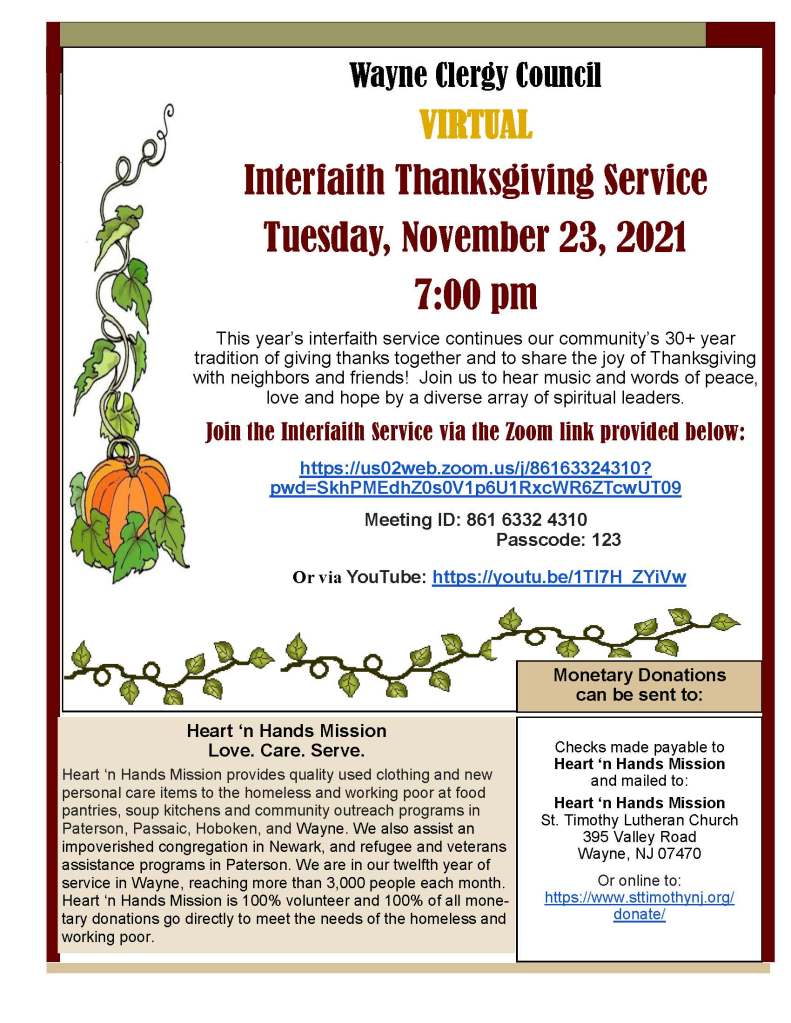 Wayne Clergy Council

VIRTUAL

Interfaith Thanksgiving Service

Tuesday, November 23, 2021

7:00 pm

This year's interfaith service continues our community's 30+ year tradition of giving thanks together and to share the joy of Thanksgiving with neighbors and friends! Join us to hear music and words of peace, love and hope by a diverse array of spiritual leaders.

Join the Interfaith Service via the Zoom link provided below:

https://us02web.zoom.us/j/86163324310?pwd=SkhPMEdhZ0s0V1p6U1RxcWR6ZTcwUT09

Meeting ID: 861 6332 4310
Passcode: 123

Or via YouTube: https://youtu.be/1TI7H_ZYiVw

Monetary Donations can be sent to:

Heart 'n Hands Mission
Love. Care. Serve.

Heart 'n Hands Mission provides quality used clothing and new personal care items to the homeless and working poor at food pantries, soup kitchens and community outreach programs in Paterson, Passaic, Hoboken, and Wayne. We also assist an impoverished congregation in Newark, and refugee and veterans assistance programs in Paterson. We are in our twelfth year of service in Wayne, reaching more than 3,000 people each month. Heart 'n Hands Mission is 100% volunteer and 100% of all monetary donations go directly to meet the needs of the homeless and working poor.

Checks made payable to
Heart 'n Hands Mission
and mailed to:

Heart 'n Hands Mission
St. Timothy Lutheran Church
395 Valley Road
Wayne, NJ 07470

Or online to:
https://www.sttimothynj.org/donate/